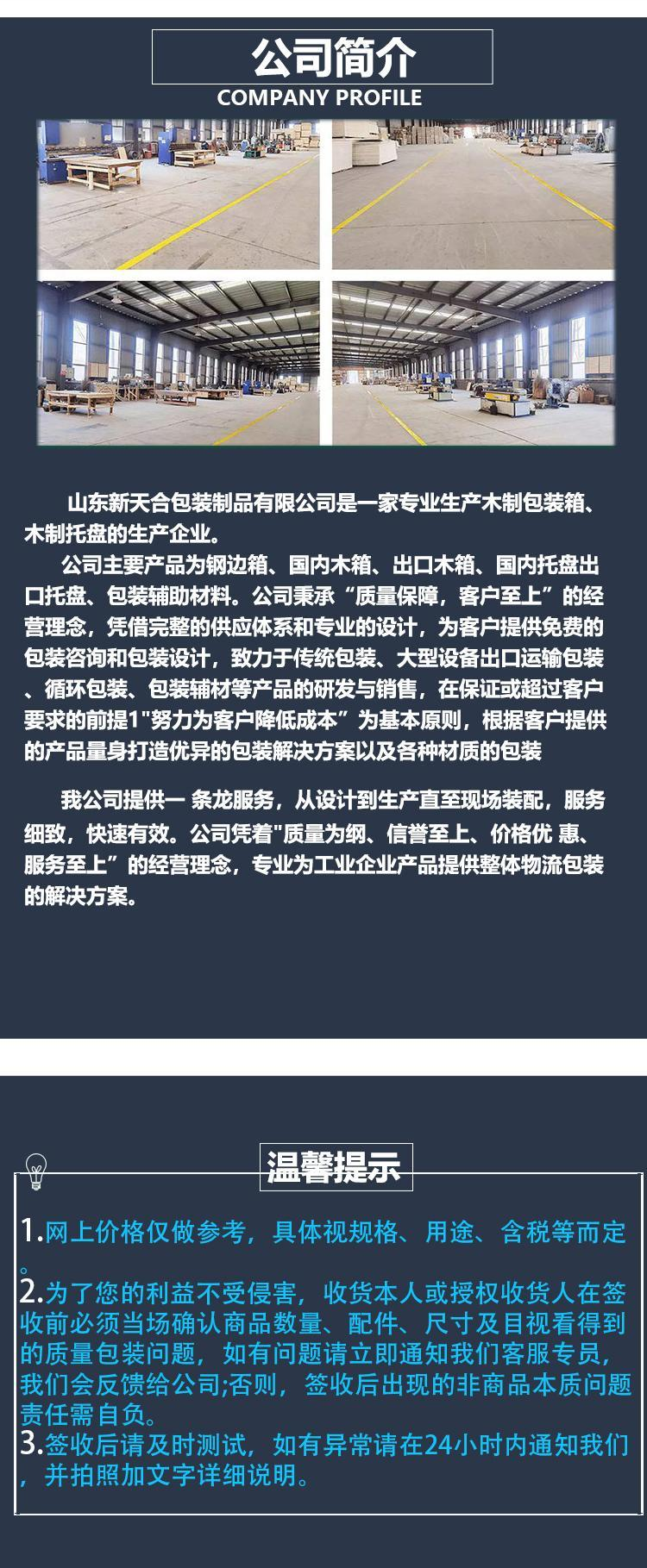 公司简介
COMPANY PROFILE

山东新天合包装制品有限公司是一家专业生产木制包装箱、木制托盘的生产企业。

公司主要产品为钢边箱、国内木箱、出口木箱、国内托盘出口托盘、包装辅助材料。公司秉承“质量保障，客户至上”的经营理念，凭借完整的供应体系和专业的设计，为客户提供免费的包装咨询和包装设计，致力于传统包装、大型设备出口运输包装、循环包装、包装辅材等产品的研发与销售，在保证或超过客户要求的前提1"努力为客户降低成本”为基本原则，根据客户提供的产品量身打造优异的包装解决方案以及各种材质的包装

我公司提供一 条龙服务，从设计到生产直至现场装配，服务细致，快速有效。公司凭着"质量为纲、信誉至上、价格优 惠、服务至上”的经营理念，专业为工业企业产品提供整体物流包装的解决方案。

温馨提示

1.网上价格仅做参考，具体视规格、用途、含税等而定。
2.为了您的利益不受侵害，收货本人或授权收货人在签收前必须当场确认商品数量、配件、尺寸及目视看得到的质量包装问题，如有问题请立即通知我们客服专员，我们会反馈给公司;否则，签收后出现的非商品本质问题责任需自负。
3.签收后请及时测试，如有异常请在24小时内通知我们，并拍照加文字详细说明。